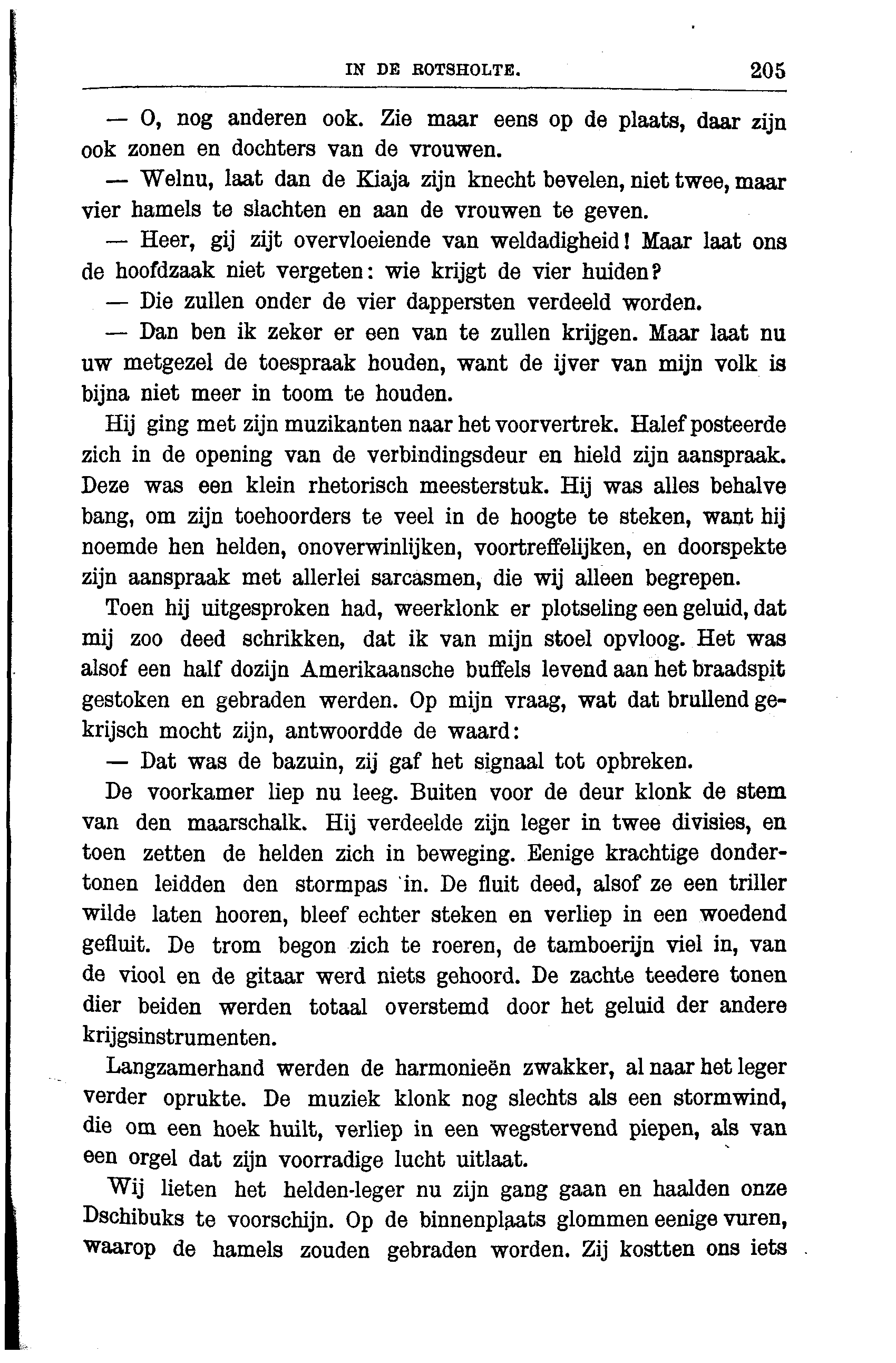 IN DE ROTSHOLTE. 205

— O, nog anderen ook. Zie maar eens op de plaats, daar zijn ook zonen en dochters van de vrouwen.

— Welnu, laat dan de Kiaja zijn knecht bevelen, niet twee, maar vier hamels te slachten en aan de vrouwen te geven.

— Heer, gij zijt overvloeiende van weldadigheid! Maar laat ons de hoofdzaak niet vergeten: wie krijgt de vier huiden?

— Die zullen onder de vier dappersten verdeeld worden.

— Dan ben ik zeker er een van te zullen krijgen. Maar laat nu uw metgezel de toespraak houden, want de ijver van mijn volk is bijna niet meer in toom te houden.

Hij ging met zijn muzikanten naar het voorvertrek. Halef posteerde zich in de opening van de verbindingsdeur en hield zijn aanspraak. Deze was een klein rhetorisch meesterstuk. Hij was alles behalve bang, om zijn toehoorders te veel in de hoogte te steken, want hij noemde hen helden, onoverwinlijken, voortreffelijken, en doorspekte zijn aanspraak met allerlei sarcasmen, die wij alleen begrepen.

Toen hij uitgesproken had, weerklonk er plotseling een geluid, dat mij zoo deed schrikken, dat ik van mijn stoel opvloog. Het was alsof een half dozijn Amerikaansche buffels levend aan het braadspit gestoken en gebraden werden. Op mijn vraag, wat dat brullend gekrijsch mocht zijn, antwoordde de waard:

— Dat was de bazuin, zij gaf het signaal tot opbreken.

De voorkamer liep nu leeg. Buiten voor de deur klonk de stem van den maarschalk. Hij verdeelde zijn leger in twee divisies, en toen zetten de helden zich in beweging. Eenige krachtige dondertonen leidden den stormpas in. De fluit deed, alsof ze een triller wilde laten hooren, bleef echter steken en verliep in een woedend gefluit. De trom begon zich te roeren, de tamboerijn viel in, van de viool en de gitaar werd niets gehoord. De zachte teedere tonen dier beiden werden totaal overstemd door het geluid der andere krijgsinstrumenten.

Langzamerhand werden de harmonieën zwakker, al naar het leger verder oprukte. De muziek klonk nog slechts als een stormwind, die om een hoek huilt, verliep in een wegstervend piepen, als van een orgel dat zijn voorradige lucht uitlaat.

Wij lieten het helden-leger nu zijn gang gaan en haalden onze Dschibuks te voorschijn. Op de binnenplaats glommen eenige vuren, waarop de hamels zouden gebraden worden. Zij kostten ons iets